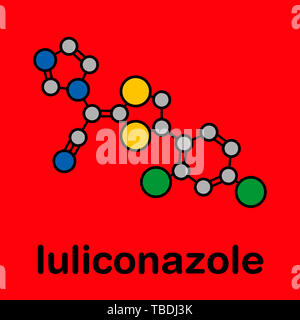 alamy

luliconazole

alamy - TBDJ3K